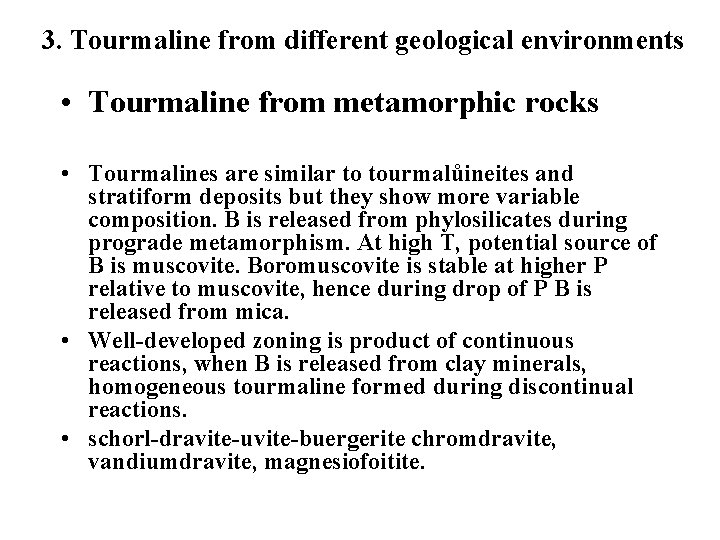 3. Tourmaline from different geological environments

• Tourmaline from metamorphic rocks

• Tourmalines are similar to tourmalůineites and stratiform deposits but they show more variable composition. B is released from phylosilicates during prograde metamorphism. At high T, potential source of B is muscovite. Boromuscovite is stable at higher P relative to muscovite, hence during drop of P B is released from mica.

• Well-developed zoning is product of continuous reactions, when B is released from clay minerals, homogeneous tourmaline formed during discontinual reactions.

• schorl-dravite-uvite-buergerite chromdravite, vandiumdravite, magnesiofoitite.